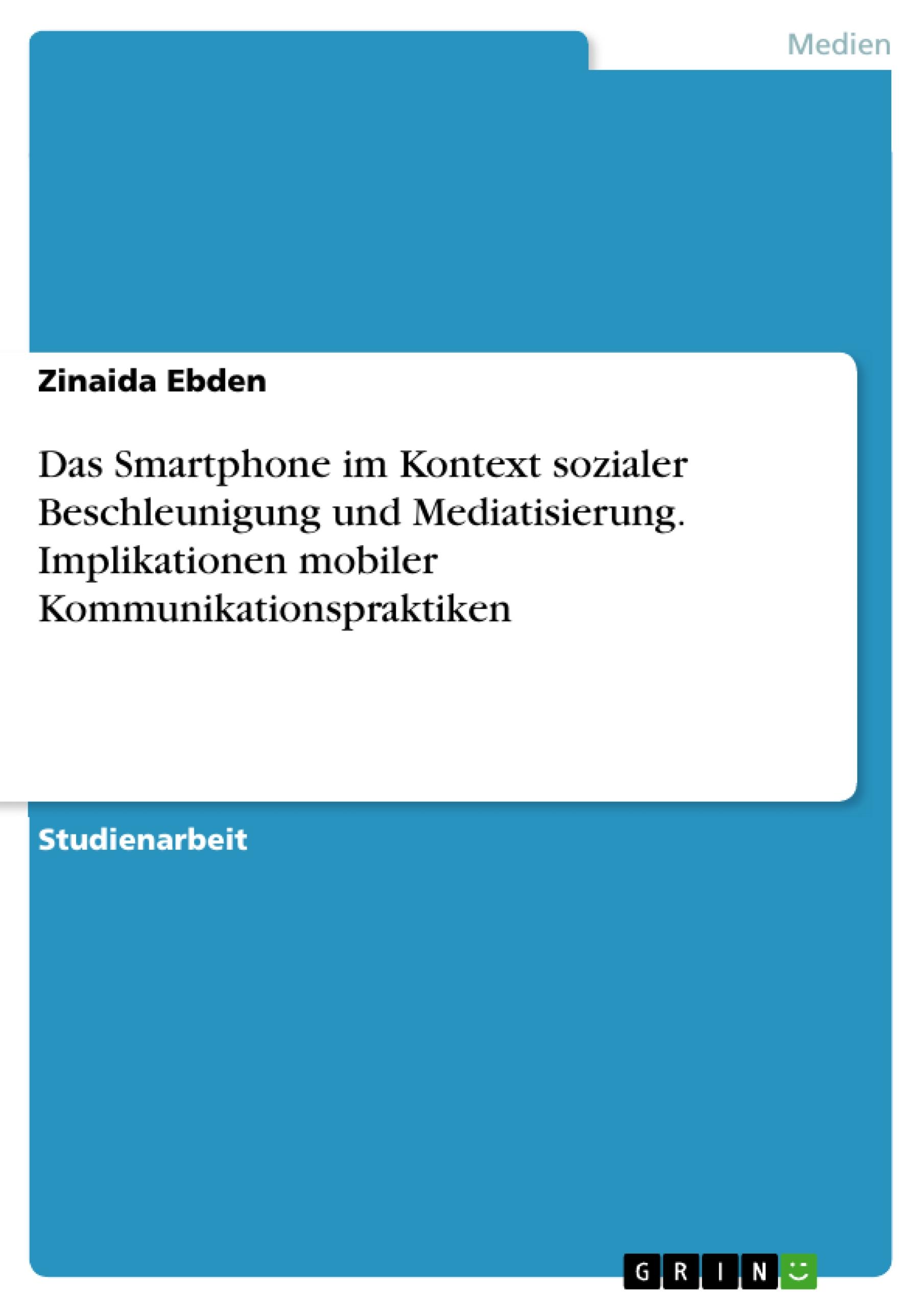 Medien

Zinaida Ebden

Das Smartphone im Kontext sozialer Beschleunigung und Mediatisierung. Implikationen mobiler Kommunikationspraktiken

Studienarbeit

GRIN